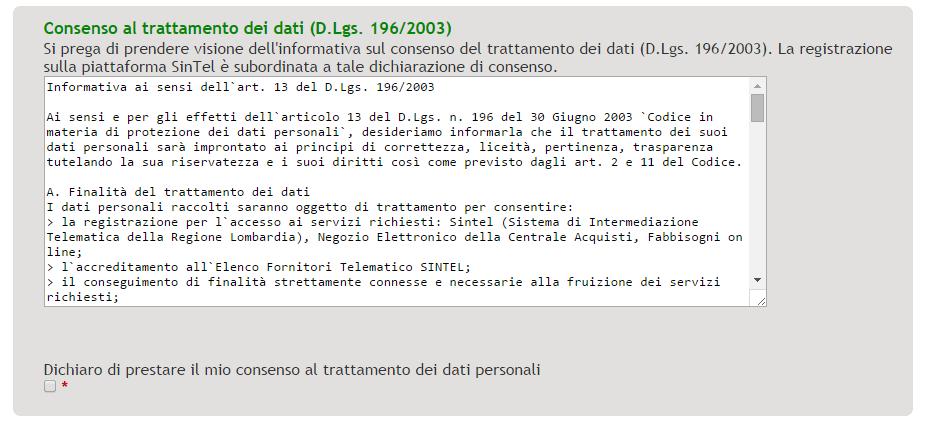 Consenso al trattamento dei dati (D.Lgs. 196/2003)
Si prega di prendere visione dell'informativa sul consenso del trattamento dei dati (D.Lgs. 196/2003). La registrazione sulla piattaforma SinTel è subordinata a tale dichiarazione di consenso.

Informativa ai sensi dell`art. 13 del D.Lgs. 196/2003

Ai sensi e per gli effetti dell`articolo 13 del D.Lgs. n. 196 del 30 Giugno 2003 `Codice in materia di protezione dei dati personali`, desideriamo informarla che il trattamento dei suoi dati personali sarà improntato ai principi di correttezza, liceità, pertinenza, trasparenza tutelando la sua riservatezza e i suoi diritti così come previsto dagli art. 2 e 11 del Codice.

A. Finalità del trattamento dei dati
I dati personali raccolti saranno oggetto di trattamento per consentire:
> la registrazione per l`accesso ai servizi richiesti: Sintel (Sistema di Intermediazione Telematica della Regione Lombardia), Negozio Elettronico della Centrale Acquisti, Fabbisogni on line;
> l`accreditamento all`Elenco Fornitori Telematico SINTEL;
> il conseguimento di finalità strettamente connesse e necessarie alla fruizione dei servizi richiesti;

Dichiaro di prestare il mio consenso al trattamento dei dati personali
*